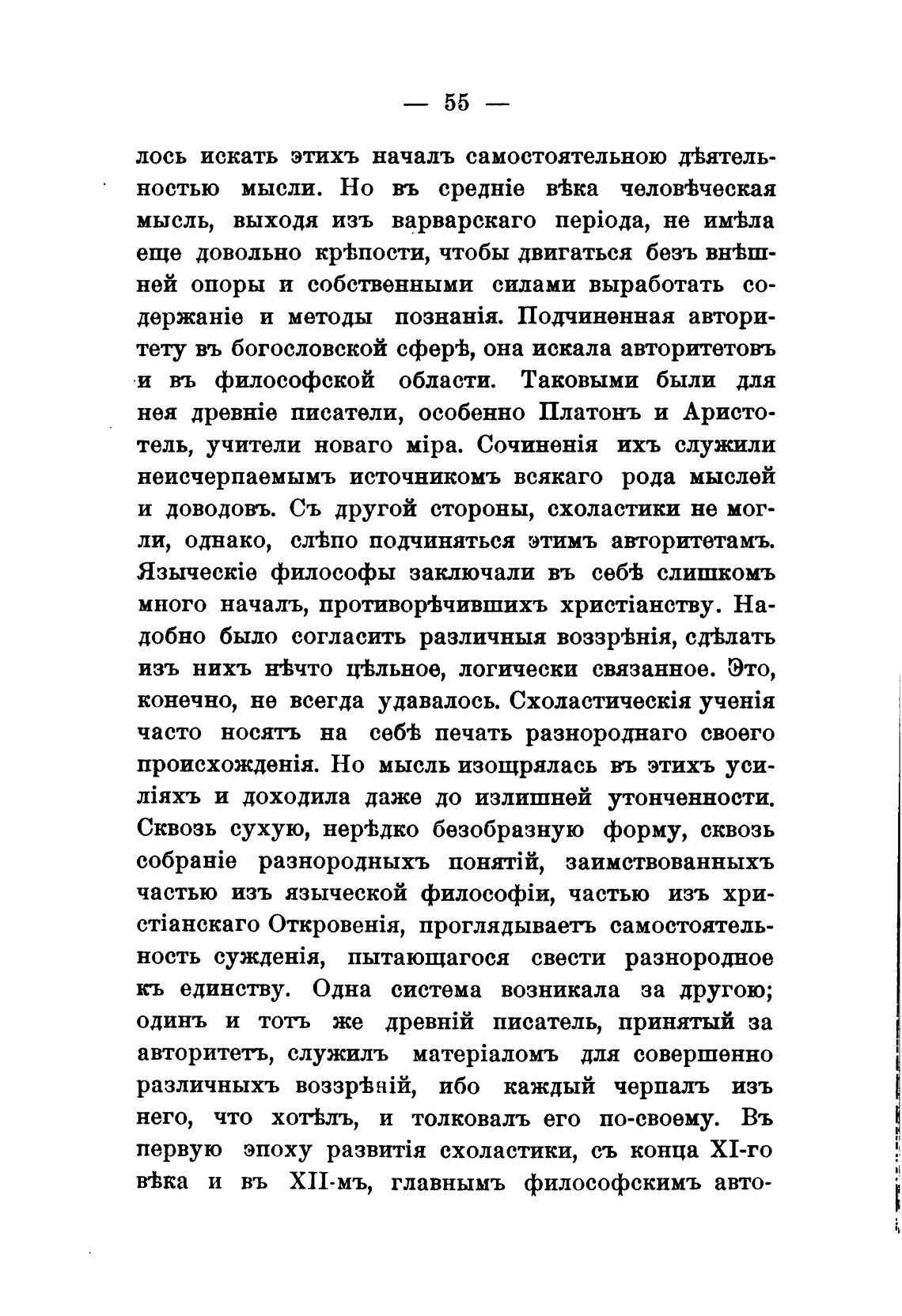 — 55 —

лось искать этихъ началъ самостоятельною дѣятельностью мысли. Но въ средніе вѣка человѣческая мысль, выходя изъ варварскаго періода, не имѣла еще довольно крѣпости, чтобы двигаться безъ внѣшней опоры и собственными силами выработать содержаніе и методы познанія. Подчиненная авторитету въ богословской сферѣ, она искала авторитетовъ и въ философской области. Таковыми были для нея древніе писатели, особенно Платонъ и Аристотель, учители новаго міра. Сочиненія ихъ служили неисчерпаемымъ источникомъ всякаго рода мыслей и доводовъ. Съ другой стороны, схоластики не могли, однако, слѣпо подчиняться этимъ авторитетамъ. Языческіе философы заключали въ себѣ слишкомъ много началъ, противорѣчившихъ христіанству. Надобно было согласить различныя воззрѣнія, сдѣлать изъ нихъ нѣчто цѣльное, логически связанное. Это, конечно, не всегда удавалось. Схоластическія ученія часто носятъ на себѣ печать разнороднаго своего происхожденія. Но мысль изощрялась въ этихъ усиліяхъ и доходила даже до излишней утонченности. Сквозь сухую, нерѣдко безобразную форму, сквозь собраніе разнородныхъ понятій, заимствованныхъ частью изъ языческой философіи, частью изъ христіанскаго Откровенія, проглядываетъ самостоятельность сужденія, пытающагося свести разнородное къ единству. Одна система возникала за другою; одинъ и тотъ же древній писатель, принятый за авторитетъ, служилъ матеріаломъ для совершенно различныхъ воззрѣній, ибо каждый черпалъ изъ него, что хотѣлъ, и толковалъ его по-своему. Въ первую эпоху развитія схоластики, съ конца XI-го вѣка и въ XII-мъ, главнымъ философскимъ авто-